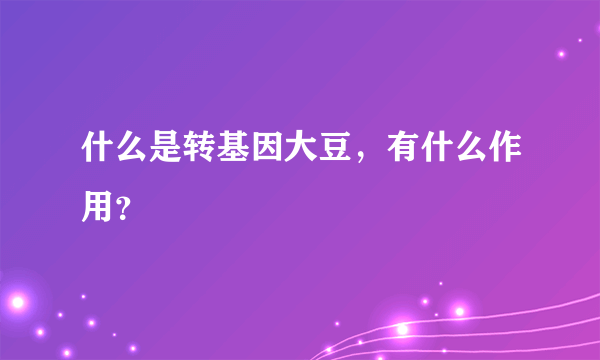 什么是转基因大豆，有什么作用?